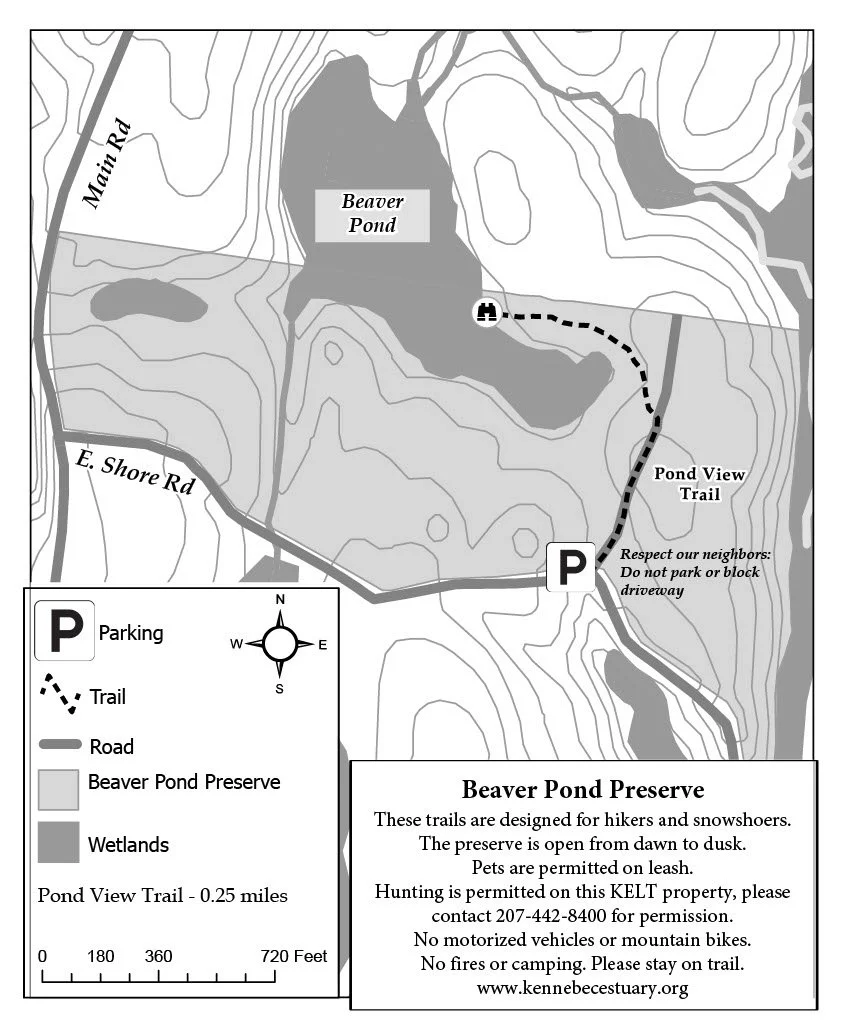 Main Rd

Beaver Pond

E. Shore Rd

Pond View Trail

P

Respect our neighbors: Do not park or block driveway

P Parking

N
W E
S

Trail

Road

Beaver Pond Preserve

Wetlands

Pond View Trail - 0.25 miles

0 180 360 720 Feet

Beaver Pond Preserve
These trails are designed for hikers and snowshoers.
The preserve is open from dawn to dusk.
Pets are permitted on leash.
Hunting is permitted on this KELT property, please contact 207-442-8400 for permission.
No motorized vehicles or mountain bikes.
No fires or camping. Please stay on trail.
www.kennebecestuary.org